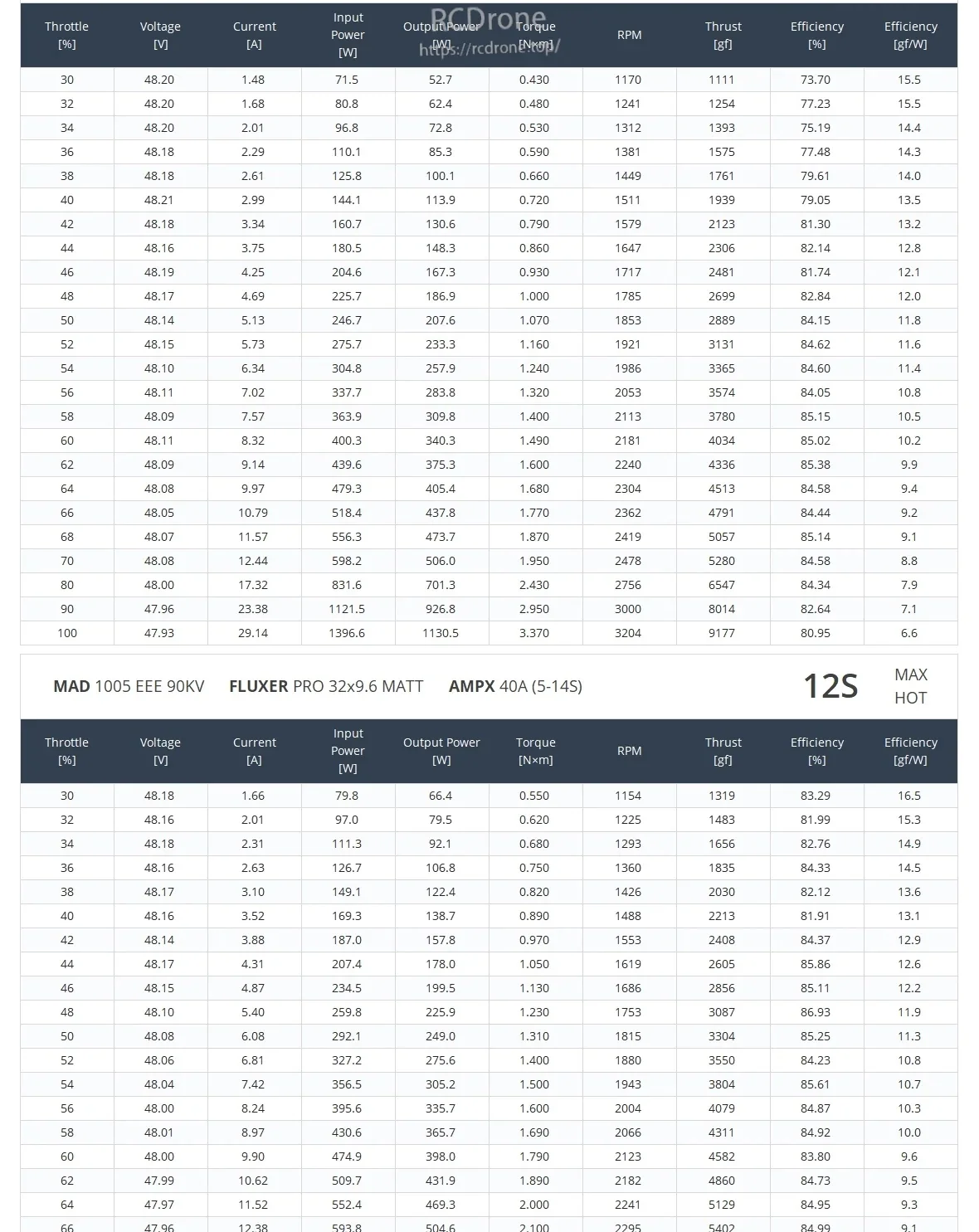 RCDrone
https://rcdrone.top/

| Throttle [%] | Voltage [V] | Current [A] | Input Power [W] | Output Power [W] | Torque [N×m] | RPM | Thrust [gf] | Efficiency [%] | Efficiency [gf/W] |
|---|---|---|---|---|---|---|---|---|---|
| 30 | 48.20 | 1.48 | 71.5 | 52.7 | 0.430 | 1170 | 1111 | 73.70 | 15.5 |
| 32 | 48.20 | 1.68 | 80.8 | 62.4 | 0.480 | 1241 | 1254 | 77.23 | 15.5 |
| 34 | 48.20 | 2.01 | 96.8 | 72.8 | 0.530 | 1312 | 1393 | 75.19 | 14.4 |
| 36 | 48.18 | 2.29 | 110.1 | 85.3 | 0.590 | 1381 | 1575 | 77.48 | 14.3 |
| 38 | 48.18 | 2.61 | 125.8 | 100.1 | 0.660 | 1449 | 1761 | 79.61 | 14.0 |
| 40 | 48.21 | 2.99 | 144.1 | 113.9 | 0.720 | 1511 | 1939 | 79.05 | 13.5 |
| 42 | 48.18 | 3.34 | 160.7 | 130.6 | 0.790 | 1579 | 2123 | 81.30 | 13.2 |
| 44 | 48.16 | 3.75 | 180.5 | 148.3 | 0.860 | 1647 | 2306 | 82.14 | 12.8 |
| 46 | 48.19 | 4.25 | 204.6 | 167.3 | 0.930 | 1717 | 2481 | 81.74 | 12.1 |
| 48 | 48.17 | 4.69 | 225.7 | 186.9 | 1.000 | 1785 | 2699 | 82.84 | 12.0 |
| 50 | 48.14 | 5.13 | 246.7 | 207.6 | 1.070 | 1853 | 2889 | 84.15 | 11.8 |
| 52 | 48.15 | 5.73 | 275.7 | 233.3 | 1.160 | 1921 | 3131 | 84.62 | 11.6 |
| 54 | 48.10 | 6.34 | 304.8 | 257.9 | 1.240 | 1986 | 3365 | 84.60 | 11.4 |
| 56 | 48.11 | 7.02 | 337.7 | 283.8 | 1.320 | 2053 | 3574 | 84.05 | 10.8 |
| 58 | 48.09 | 7.57 | 363.9 | 309.8 | 1.400 | 2113 | 3780 | 85.15 | 10.5 |
| 60 | 48.11 | 8.32 | 400.3 | 340.3 | 1.490 | 2181 | 4034 | 85.02 | 10.2 |
| 62 | 48.09 | 9.14 | 439.6 | 375.3 | 1.600 | 2240 | 4336 | 85.38 | 9.9 |
| 64 | 48.08 | 9.97 | 479.3 | 405.4 | 1.680 | 2304 | 4513 | 84.58 | 9.4 |
| 66 | 48.05 | 10.79 | 518.4 | 437.8 | 1.770 | 2362 | 4791 | 84.44 | 9.2 |
| 68 | 48.07 | 11.57 | 556.3 | 473.7 | 1.870 | 2419 | 5057 | 85.14 | 9.1 |
| 70 | 48.08 | 12.44 | 598.2 | 506.0 | 1.950 | 2478 | 5280 | 84.58 | 8.8 |
| 80 | 48.00 | 17.32 | 831.6 | 701.3 | 2.430 | 2756 | 6547 | 84.34 | 7.9 |
| 90 | 47.96 | 23.38 | 1121.5 | 926.8 | 2.950 | 3000 | 8014 | 82.64 | 7.1 |
| 100 | 47.93 | 29.14 | 1396.6 | 1130.5 | 3.370 | 3204 | 9177 | 80.95 | 6.6 |

MAD 1005 EEE 90KV FLUXER PRO 32x9.6 MATT AMPX 40A (5-14S) 12S MAX HOT

| Throttle [%] | Voltage [V] | Current [A] | Input Power [W] | Output Power [W] | Torque [N×m] | RPM | Thrust [gf] | Efficiency [%] | Efficiency [gf/W] |
|---|---|---|---|---|---|---|---|---|---|
| 30 | 48.18 | 1.66 | 79.8 | 66.4 | 0.550 | 1154 | 1319 | 83.29 | 16.5 |
| 32 | 48.16 | 2.01 | 97.0 | 79.5 | 0.620 | 1225 | 1483 | 81.99 | 15.3 |
| 34 | 48.18 | 2.31 | 111.3 | 92.1 | 0.680 | 1293 | 1656 | 82.76 | 14.9 |
| 36 | 48.16 | 2.63 | 126.7 | 106.8 | 0.750 | 1360 | 1835 | 84.33 | 14.5 |
| 38 | 48.17 | 3.10 | 149.1 | 122.4 | 0.820 | 1426 | 2030 | 82.12 | 13.6 |
| 40 | 48.16 | 3.52 | 169.3 | 138.7 | 0.890 | 1488 | 2213 | 81.91 | 13.1 |
| 42 | 48.14 | 3.88 | 187.0 | 157.8 | 0.970 | 1553 | 2408 | 84.37 | 12.9 |
| 44 | 48.17 | 4.31 | 207.4 | 178.0 | 1.050 | 1619 | 2605 | 85.86 | 12.6 |
| 46 | 48.15 | 4.87 | 234.5 | 199.5 | 1.130 | 1686 | 2856 | 85.11 | 12.2 |
| 48 | 48.10 | 5.40 | 259.8 | 225.9 | 1.230 | 1753 | 3087 | 86.93 | 11.9 |
| 50 | 48.08 | 6.08 | 292.1 | 249.0 | 1.310 | 1815 | 3304 | 85.25 | 11.3 |
| 52 | 48.06 | 6.81 | 327.2 | 275.6 | 1.400 | 1880 | 3550 | 84.23 | 10.8 |
| 54 | 48.04 | 7.42 | 356.5 | 305.2 | 1.500 | 1943 | 3804 | 85.61 | 10.7 |
| 56 | 48.00 | 8.24 | 395.6 | 335.7 | 1.600 | 2004 | 4079 | 84.87 | 10.3 |
| 58 | 48.01 | 8.97 | 430.6 | 365.7 | 1.690 | 2066 | 4311 | 84.92 | 10.0 |
| 60 | 48.00 | 9.90 | 474.9 | 398.0 | 1.790 | 2123 | 4582 | 83.80 | 9.6 |
| 62 | 47.99 | 10.62 | 509.7 | 431.9 | 1.890 | 2182 | 4860 | 84.73 | 9.5 |
| 64 | 47.97 | 11.52 | 552.4 | 469.3 | 2.000 | 2241 | 5129 | 84.95 | 9.3 |
| 66 | 47.96 | 12.38 | 593.8 | 504.6 | 2.100 | 2295 | 5402 | 84.99 | 9.1 |